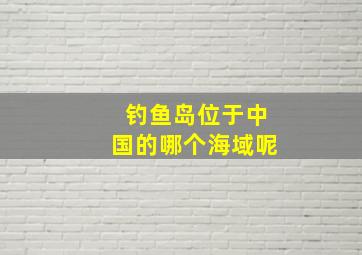 钓鱼岛位于中国的哪个海域呢